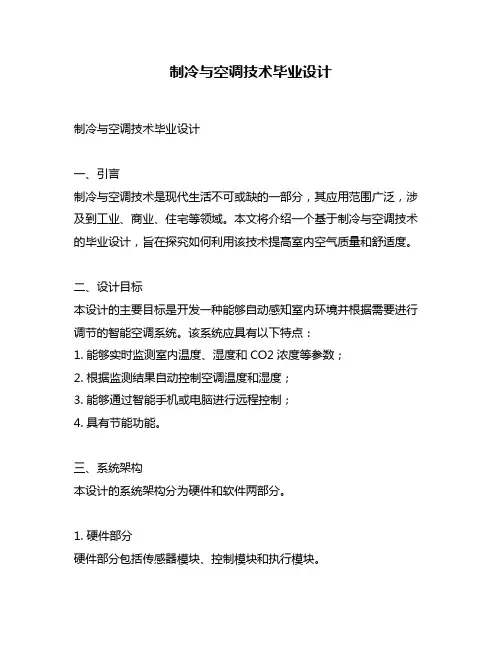 制冷与空调技术毕业设计

制冷与空调技术毕业设计

一、引言
制冷与空调技术是现代生活不可或缺的一部分，其应用范围广泛，涉及到工业、商业、住宅等领域。本文将介绍一个基于制冷与空调技术的毕业设计，旨在探究如何利用该技术提高室内空气质量和舒适度。

二、设计目标
本设计的主要目标是开发一种能够自动感知室内环境并根据需要进行调节的智能空调系统。该系统应具有以下特点：
1. 能够实时监测室内温度、湿度和 CO2 浓度等参数；
2. 根据监测结果自动控制空调温度和湿度；
3. 能够通过智能手机或电脑进行远程控制；
4. 具有节能功能。

三、系统架构
本设计的系统架构分为硬件和软件两部分。

1. 硬件部分
硬件部分包括传感器模块、控制模块和执行模块。